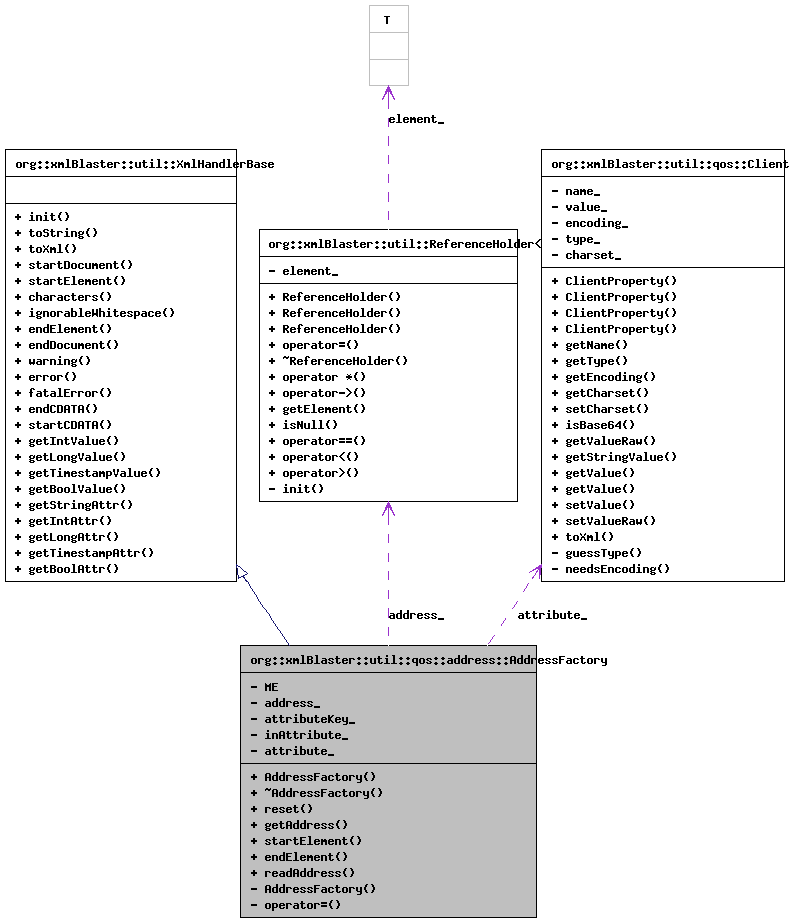 T

element_

org::xmlBlaster::util::XmlHandlerBase

+ init()
+ toString()
+ toXml()
+ startDocument()
+ startElement()
+ characters()
+ ignorableWhitespace()
+ endElement()
+ endDocument()
+ warning()
+ error()
+ fatalError()
+ endCDATA()
+ startCDATA()
+ getIntValue()
+ getLongValue()
+ getTimestampValue()
+ getBoolValue()
+ getStringAttr()
+ getIntAttr()
+ getLongAttr()
+ getTimestampAttr()
+ getBoolAttr()

org::xmlBlaster::util::ReferenceHolder<

- element_

+ ReferenceHolder()
+ ReferenceHolder()
+ ReferenceHolder()
+ operator=()
+ ~ReferenceHolder()
+ operator *()
+ operator->()
+ getElement()
+ isNull()
+ operator==()
+ operator<()
+ operator>()
- init()

org::xmlBlaster::util::qos::Client

- name_
- value_
- encoding_
- type_
- charset_

+ ClientProperty()
+ ClientProperty()
+ ClientProperty()
+ ClientProperty()
+ getName()
+ getType()
+ getEncoding()
+ getCharset()
+ setCharset()
+ isBase64()
+ getValueRaw()
+ getStringValue()
+ getValue()
+ getValue()
+ setValue()
+ setValueRaw()
+ toXml()
- guessType()
- needsEncoding()

address_

attribute_

org::xmlBlaster::util::qos::address::AddressFactory

- ME
- address_
- attributeKey_
- inAttribute_
- attribute_

+ AddressFactory()
+ ~AddressFactory()
+ reset()
+ getAddress()
+ startElement()
+ endElement()
+ readAddress()
- AddressFactory()
- operator=()